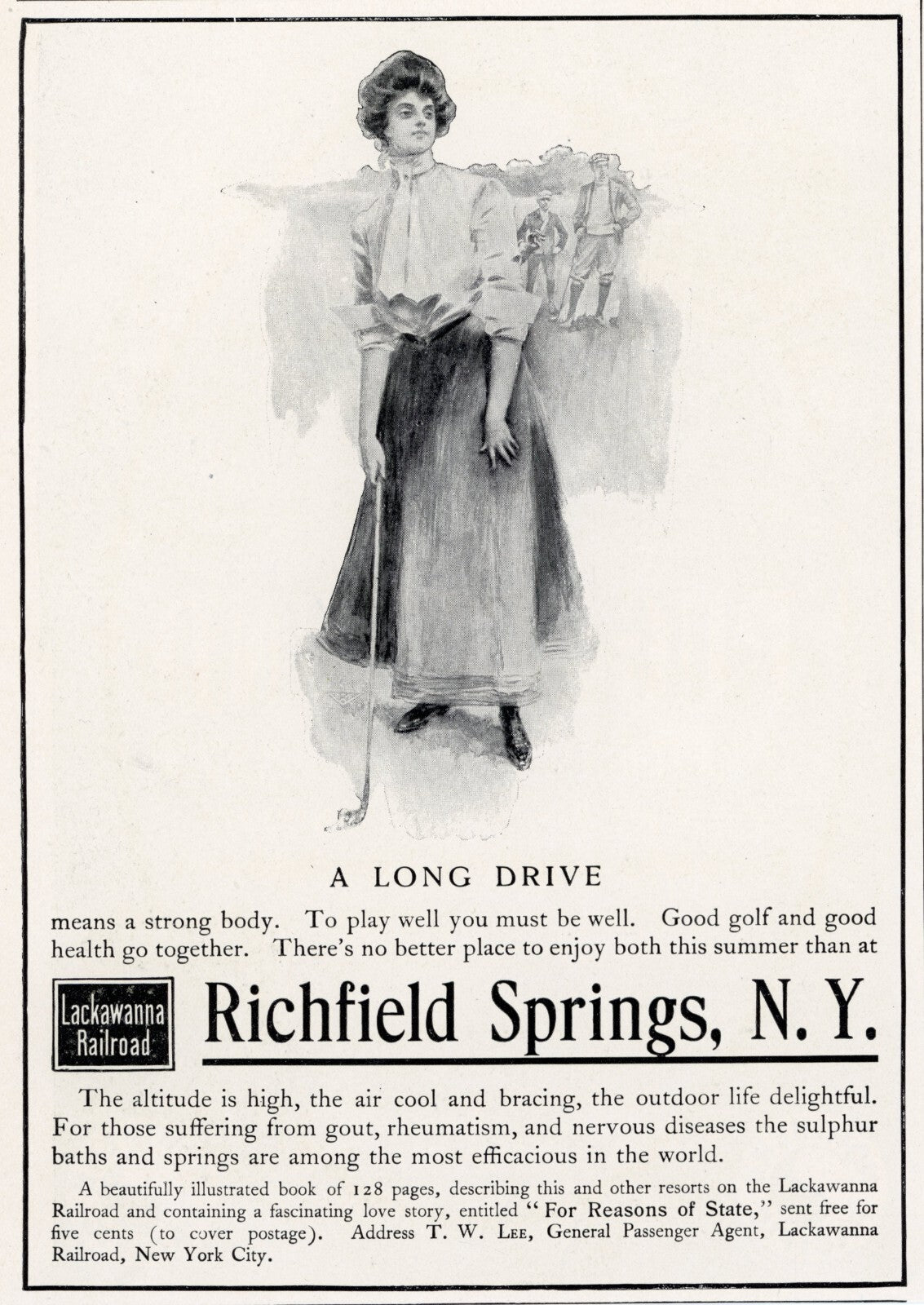 A LONG DRIVE

means a strong body. To play well you must be well. Good golf and good health go together. There's no better place to enjoy both this summer than at

Lackawanna Railroad

Richfield Springs, N. Y.

The altitude is high, the air cool and bracing, the outdoor life delightful. For those suffering from gout, rheumatism, and nervous diseases the sulphur baths and springs are among the most efficacious in the world.

A beautifully illustrated book of 128 pages, describing this and other resorts on the Lackawanna Railroad and containing a fascinating love story, entitled "For Reasons of State," sent free for five cents (to cover postage). Address T. W. Lee, General Passenger Agent, Lackawanna Railroad, New York City.